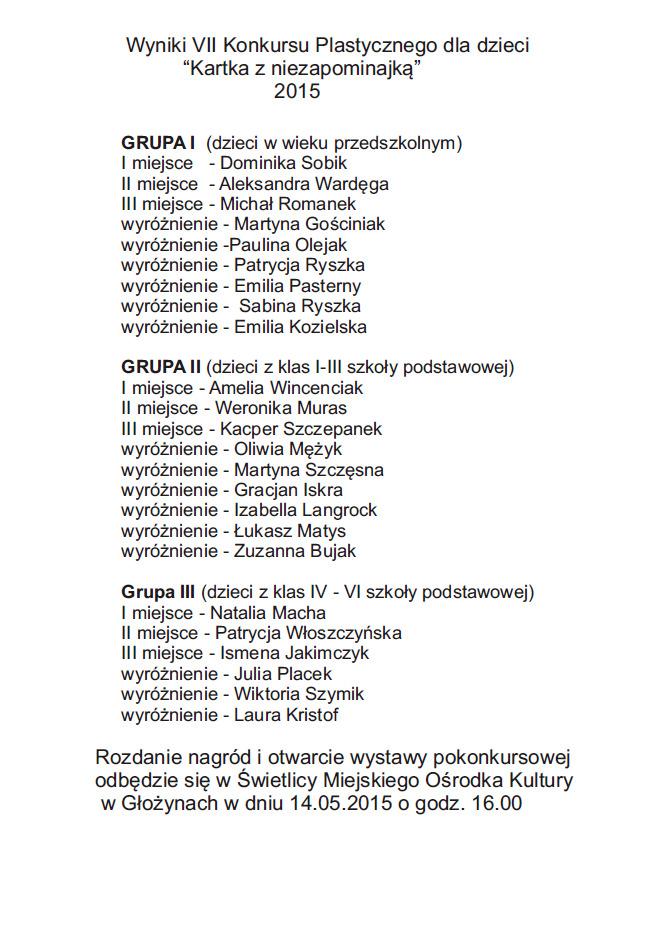 Wyniki VII Konkursu Plastycznego dla dzieci
“Kartka z niezapominajką”
2015

GRUPA I (dzieci w wieku przedszkolnym)
I miejsce - Dominika Sobik
II miejsce - Aleksandra Wardęga
III miejsce - Michał Romanek
wyróżnienie - Martyna Gościniak
wyróżnienie -Paulina Olejak
wyróżnienie - Patrycja Ryszka
wyróżnienie - Emilia Pasterny
wyróżnienie - Sabina Ryszka
wyróżnienie - Emilia Kozielska

GRUPA II (dzieci z klas I-III szkoły podstawowej)
I miejsce - Amelia Wincenciak
II miejsce - Weronika Muras
III miejsce - Kacper Szczepanek
wyróżnienie - Oliwia Mężyk
wyróżnienie - Martyna Szczęsna
wyróżnienie - Gracjan Iskra
wyróżnienie - Izabella Langrock
wyróżnienie - Łukasz Matys
wyróżnienie - Zuzanna Bujak

Grupa III (dzieci z klas IV - VI szkoły podstawowej)
I miejsce - Natalia Macha
II miejsce - Patrycja Włoszczyńska
III miejsce - Ismena Jakimczyk
wyróżnienie - Julia Placek
wyróżnienie - Wiktoria Szymik
wyróżnienie - Laura Kristof

Rozdanie nagród i otwarcie wystawy pokonkursowej odbędzie się w Świetlicy Miejskiego Ośrodka Kultury w Głożynach w dniu 14.05.2015 o godz. 16.00